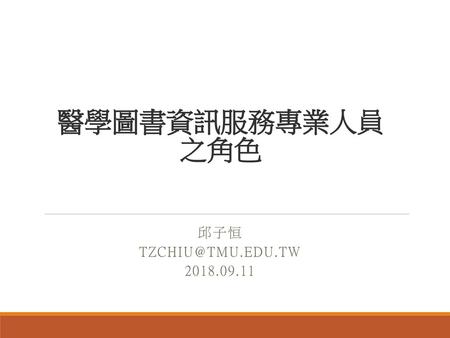 醫學圖書資訊服務專業人員之角色

邱子恒
TZCHIU@TMU.EDU.TW
2018.09.11